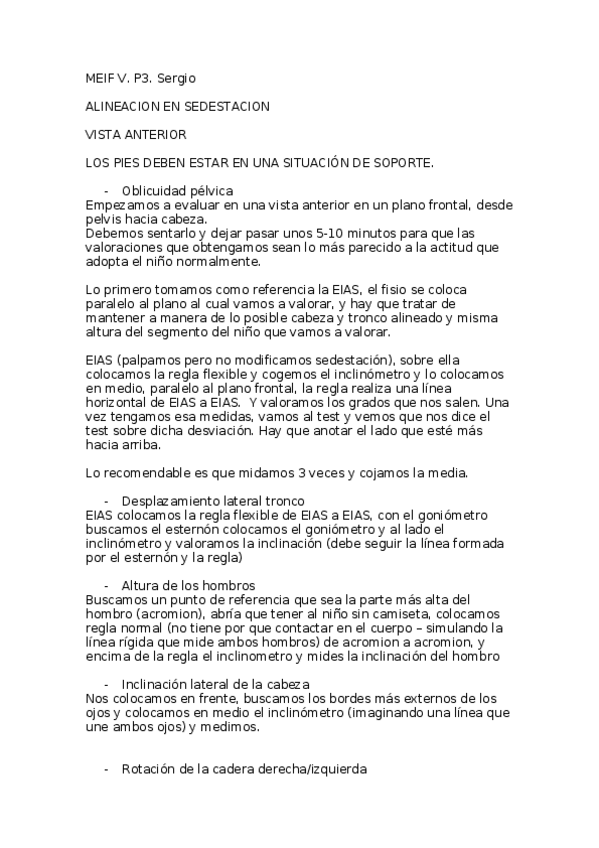 MEIF V. P3. Sergio

ALINEACION EN SEDESTACION

VISTA ANTERIOR

LOS PIES DEBEN ESTAR EN UNA SITUACIÓN DE SOPORTE.

- Oblicuidad pélvica
Empezamos a evaluar en una vista anterior en un plano frontal, desde pelvis hacia cabeza.
Debemos sentarlo y dejar pasar unos 5-10 minutos para que las valoraciones que obtengamos sean lo más parecido a la actitud que adopta el niño normalmente.

Lo primero tomamos como referencia la EIAS, el fisio se coloca paralelo al plano al cual vamos a valorar, y hay que tratar de mantener a manera de lo posible cabeza y tronco alineado y misma altura del segmento del niño que vamos a valorar.

EIAS (palpamos pero no modificamos sedestación), sobre ella colocamos la regla flexible y cogemos el inclinómetro y lo colocamos en medio, paralelo al plano frontal, la regla realiza una línea horizontal de EIAS a EIAS. Y valoramos los grados que nos salen. Una vez tengamos esa medidas, vamos al test y vemos que nos dice el test sobre dicha desviación. Hay que anotar el lado que esté más hacia arriba.

Lo recomendable es que midamos 3 veces y cojamos la media.

- Desplazamiento lateral tronco
EIAS colocamos la regla flexible de EIAS a EIAS, con el goniómetro buscamos el esternón colocamos el goniómetro y al lado el inclinómetro y valoramos la inclinación (debe seguir la línea formada por el esternón y la regla)

- Altura de los hombros
Buscamos un punto de referencia que sea la parte más alta del hombro (acromion), abría que tener al niño sin camiseta, colocamos regla normal (no tiene por que contactar en el cuerpo – simulando la línea rígida que mide ambos hombros) de acromion a acromion, y encima de la regla el inclinometro y mides la inclinación del hombro

- Inclinación lateral de la cabeza
Nos colocamos en frente, buscamos los bordes más externos de los ojos y colocamos en medio el inclinómetro (imaginando una línea que une ambos ojos) y medimos.

- Rotación de la cadera derecha/izquierda